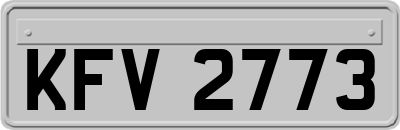 KFV 2773